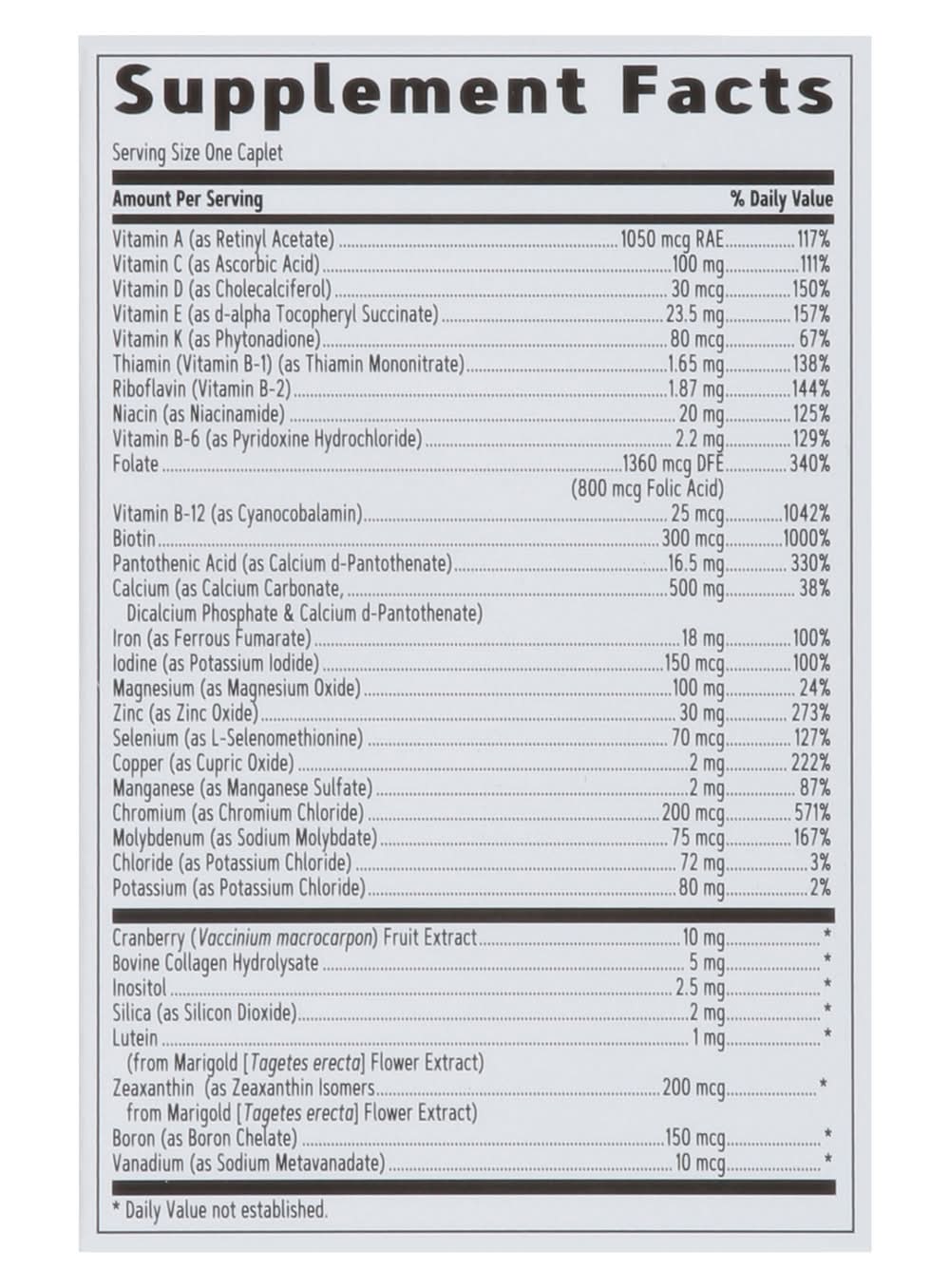 Supplement Facts

Serving Size One Caplet

| Amount Per Serving | | % Daily Value |
|---|---|---|
| Vitamin A (as Retinyl Acetate) | 1050 mcg RAE | 117% |
| Vitamin C (as Ascorbic Acid) | 100 mg | 111% |
| Vitamin D (as Cholecalciferol) | 30 mcg | 150% |
| Vitamin E (as d-alpha Tocopheryl Succinate) | 23.5 mg | 157% |
| Vitamin K (as Phytonadione) | 80 mcg | 67% |
| Thiamin (Vitamin B-1) (as Thiamin Mononitrate) | 1.65 mg | 138% |
| Riboflavin (Vitamin B-2) | 1.87 mg | 144% |
| Niacin (as Niacinamide) | 20 mg | 125% |
| Vitamin B-6 (as Pyridoxine Hydrochloride) | 2.2 mg | 129% |
| Folate | 1360 mcg DFE (800 mcg Folic Acid) | 340% |
| Vitamin B-12 (as Cyanocobalamin) | 25 mcg | 1042% |
| Biotin | 300 mcg | 1000% |
| Pantothenic Acid (as Calcium d-Pantothenate) | 16.5 mg | 330% |
| Calcium (as Calcium Carbonate, Dicalcium Phosphate & Calcium d-Pantothenate) | 500 mg | 38% |
| Iron (as Ferrous Fumarate) | 18 mg | 100% |
| Iodine (as Potassium Iodide) | 150 mcg | 100% |
| Magnesium (as Magnesium Oxide) | 100 mg | 24% |
| Zinc (as Zinc Oxide) | 30 mg | 273% |
| Selenium (as L-Selenomethionine) | 70 mcg | 127% |
| Copper (as Cupric Oxide) | 2 mg | 222% |
| Manganese (as Manganese Sulfate) | 2 mg | 87% |
| Chromium (as Chromium Chloride) | 200 mcg | 571% |
| Molybdenum (as Sodium Molybdate) | 75 mcg | 167% |
| Chloride (as Potassium Chloride) | 72 mg | 3% |
| Potassium (as Potassium Chloride) | 80 mg | 2% |
| Cranberry (Vaccinium macrocarpon) Fruit Extract | 10 mg | * |
| Bovine Collagen Hydrolysate | 5 mg | * |
| Inositol | 2.5 mg | * |
| Silica (as Silicon Dioxide) | 2 mg | * |
| Lutein (from Marigold [Tagetes erecta] Flower Extract) | 1 mg | * |
| Zeaxanthin (as Zeaxanthin Isomers from Marigold [Tagetes erecta] Flower Extract) | 200 mcg | * |
| Boron (as Boron Chelate) | 150 mcg | * |
| Vanadium (as Sodium Metavanadate) | 10 mcg | * |

* Daily Value not established.